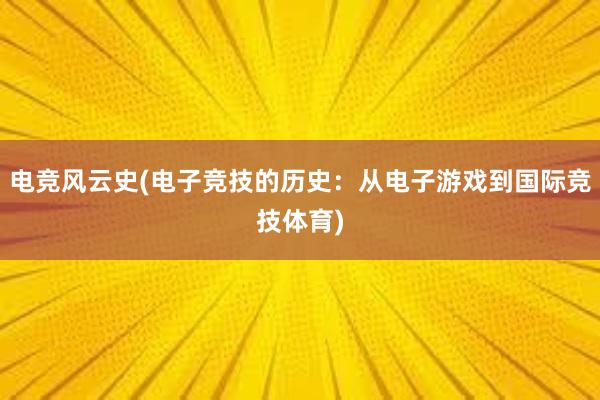 电竞风云史(电子竞技的历史：从电子游戏到国际竞技体育)